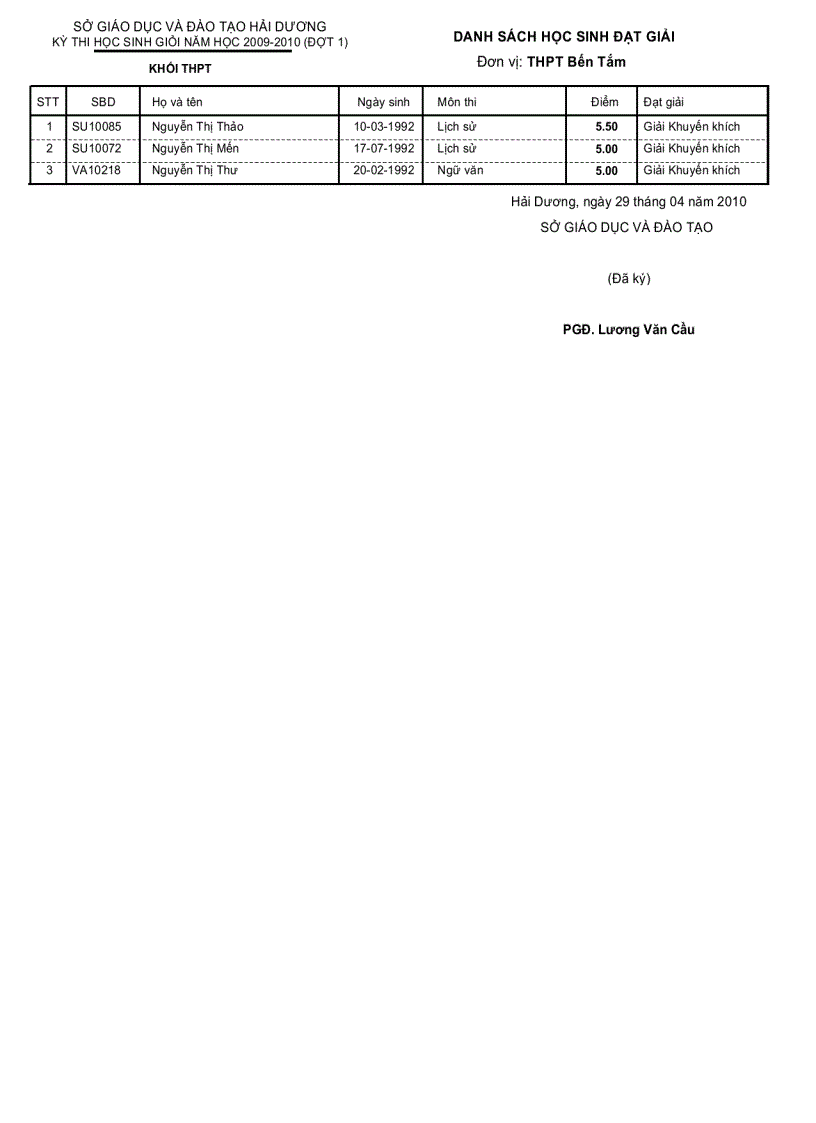 SỞ GIÁO DỤC VÀ ĐÀO TẠO HẢI DƯƠNG
KỲ THI HỌC SINH GIỎI NĂM HỌC 2009-2010 (ĐỢT 1)

KHỐI THPT

DANH SÁCH HỌC SINH ĐẠT GIẢI
Đơn vị: THPT Bến Tắm

| STT | SBD | Họ và tên | Ngày sinh | Môn thi | Điểm | Đạt giải |
|---|---|---|---|---|---|---|
| 1 | SU10085 | Nguyễn Thị Thảo | 10-03-1992 | Lịch sử | 5.50 | Giải Khuyến khích |
| 2 | SU10072 | Nguyễn Thị Mến | 17-07-1992 | Lịch sử | 5.00 | Giải Khuyến khích |
| 3 | VA10218 | Nguyễn Thị Thư | 20-02-1992 | Ngữ văn | 5.00 | Giải Khuyến khích |

Hải Dương, ngày 29 tháng 04 năm 2010
SỞ GIÁO DỤC VÀ ĐÀO TẠO

(Đã ký)

PGĐ. Lương Văn Cầu